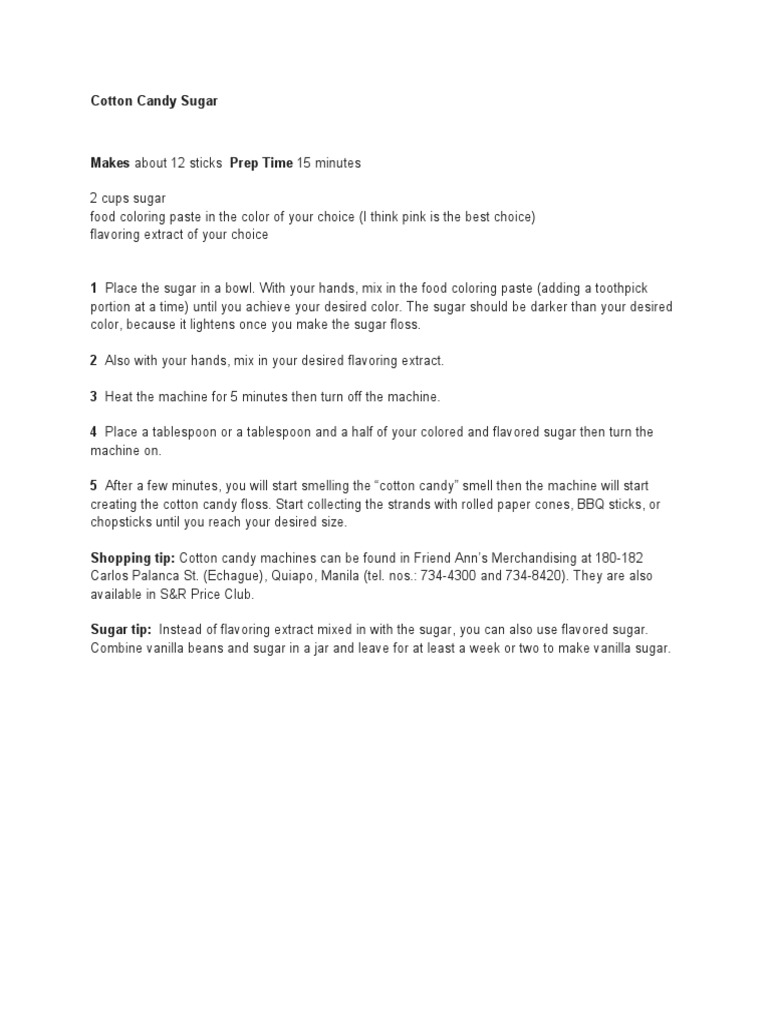 Cotton Candy Sugar

Makes about 12 sticks Prep Time 15 minutes

2 cups sugar
food coloring paste in the color of your choice (I think pink is the best choice)
flavoring extract of your choice

1 Place the sugar in a bowl. With your hands, mix in the food coloring paste (adding a toothpick portion at a time) until you achieve your desired color. The sugar should be darker than your desired color, because it lightens once you make the sugar floss.

2 Also with your hands, mix in your desired flavoring extract.

3 Heat the machine for 5 minutes then turn off the machine.

4 Place a tablespoon or a tablespoon and a half of your colored and flavored sugar then turn the machine on.

5 After a few minutes, you will start smelling the "cotton candy" smell then the machine will start creating the cotton candy floss. Start collecting the strands with rolled paper cones, BBQ sticks, or chopsticks until you reach your desired size.

Shopping tip: Cotton candy machines can be found in Friend Ann's Merchandising at 180-182 Carlos Palanca St. (Echague), Quiapo, Manila (tel. nos.: 734-4300 and 734-8420). They are also available in S&R Price Club.

Sugar tip: Instead of flavoring extract mixed in with the sugar, you can also use flavored sugar. Combine vanilla beans and sugar in a jar and leave for at least a week or two to make vanilla sugar.